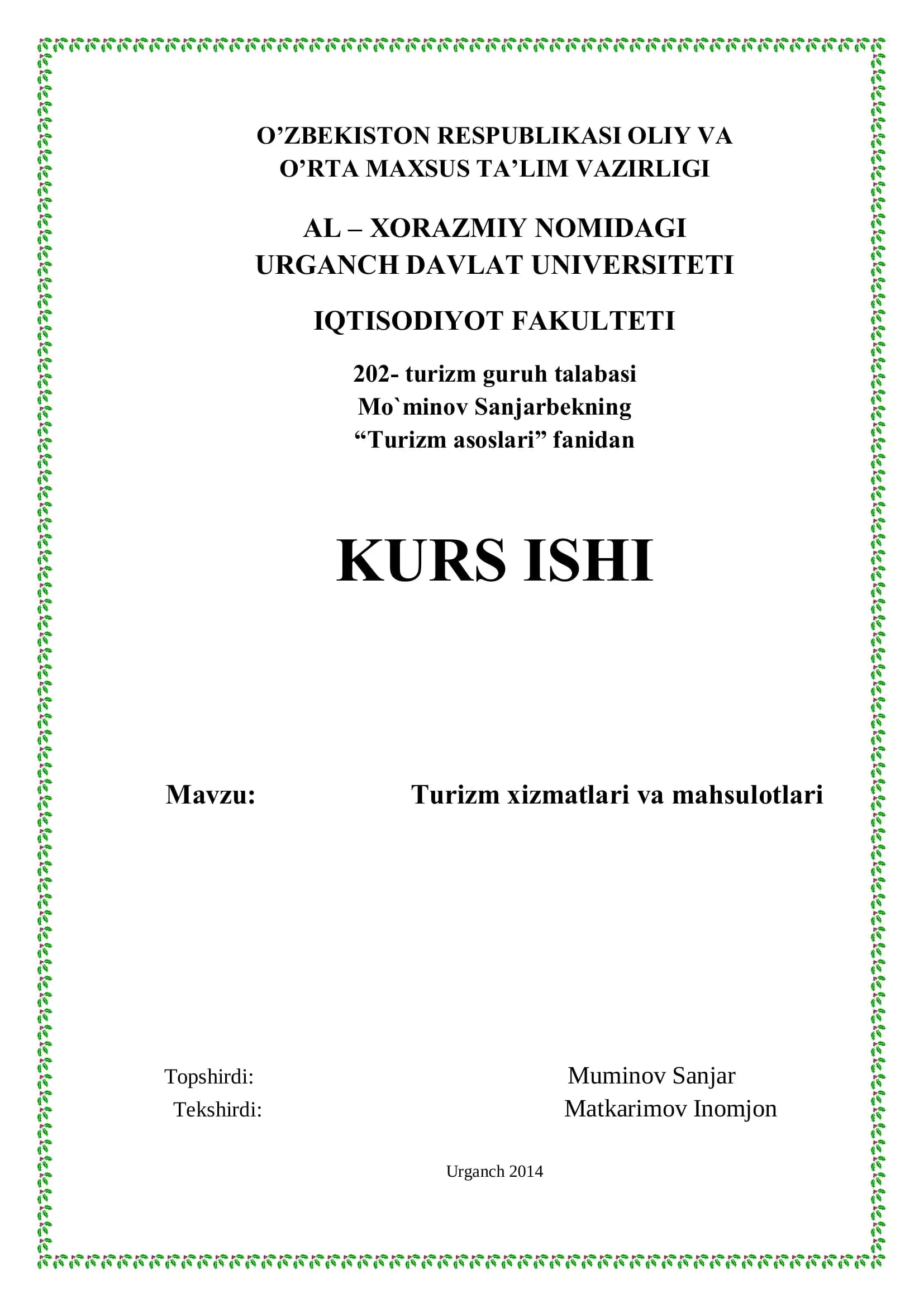 O’ZBEKISTON RESPUBLIKASI OLIY VA O’RTA MAXSUS TA’LIM VAZIRLIGI

AL – XORAZMIY NOMIDAGI URGANCH DAVLAT UNIVERSITETI

IQTISODIYOT FAKULTETI

202- turizm guruh talabasi
Mo`minov Sanjarbekning
“Turizm asoslari” fanidan

KURS ISHI

Mavzu: Turizm xizmatlari va mahsulotlari

Topshirdi: Muminov Sanjar
Tekshirdi: Matkarimov Inomjon

Urganch 2014